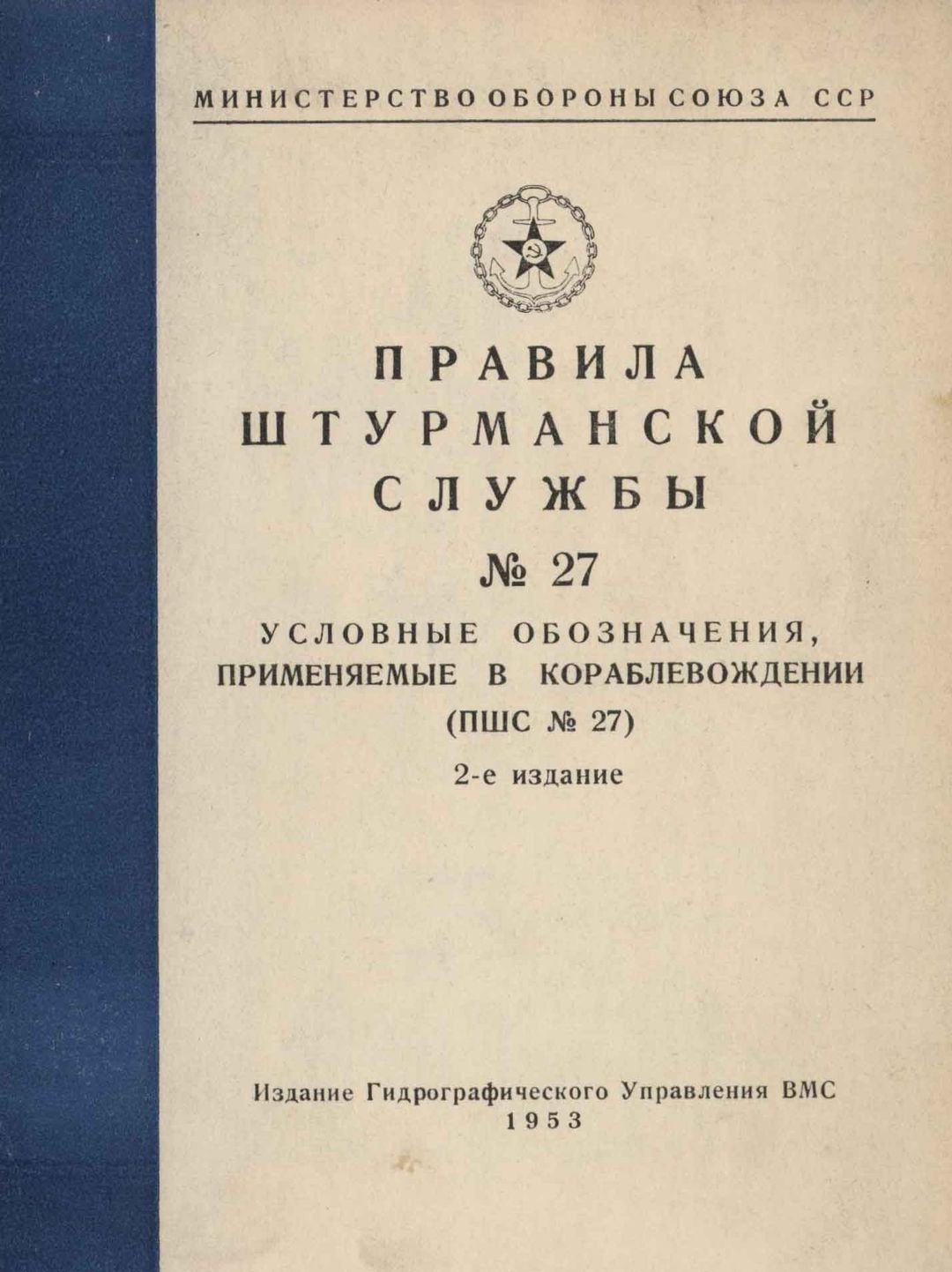 МИНИСТЕРСТВО ОБОРОНЫ СОЮЗА ССР

ПРАВИЛА
ШТУРМАНСКОЙ
СЛУЖБЫ
№ 27

УСЛОВНЫЕ ОБОЗНАЧЕНИЯ,
ПРИМЕНЯЕМЫЕ В КОРАБЛЕВОЖДЕНИИ
(ПШС № 27)

2-е издание

Издание Гидрографического Управления ВМС
1953